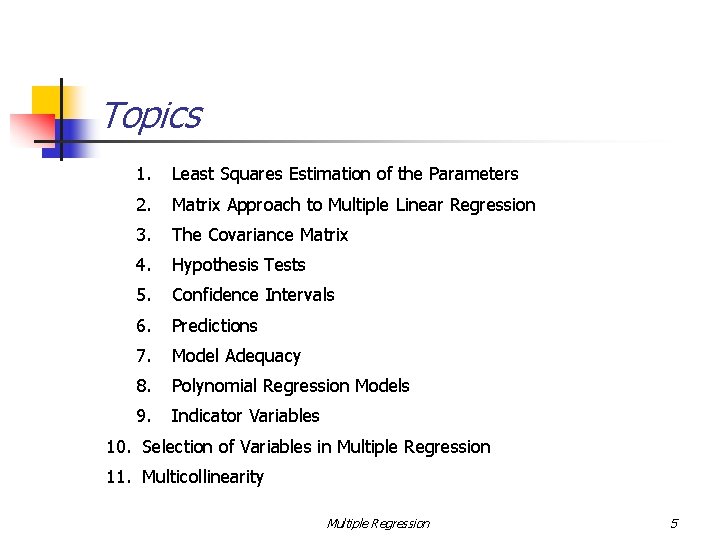 Topics

1. Least Squares Estimation of the Parameters
2. Matrix Approach to Multiple Linear Regression
3. The Covariance Matrix
4. Hypothesis Tests
5. Confidence Intervals
6. Predictions
7. Model Adequacy
8. Polynomial Regression Models
9. Indicator Variables
10. Selection of Variables in Multiple Regression
11. Multicollinearity

Multiple Regression 5